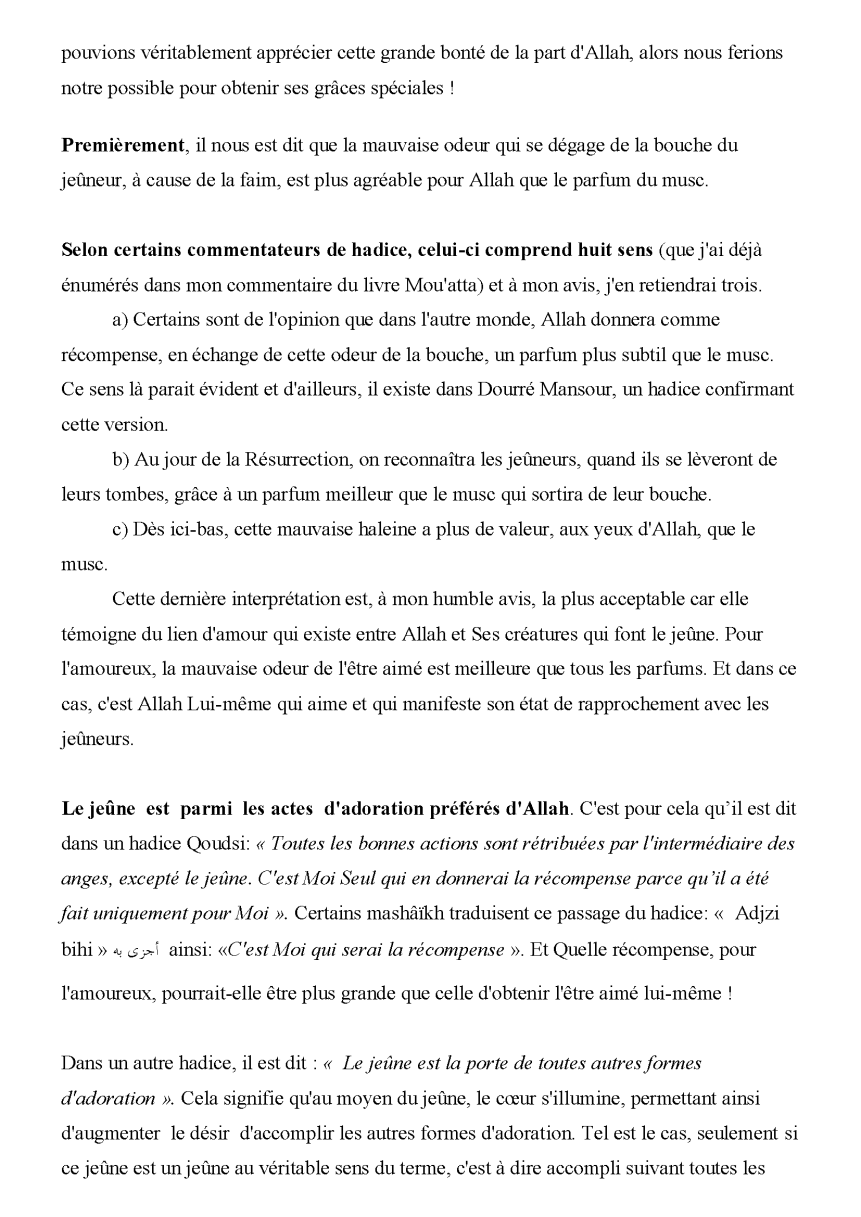 pouvions véritablement apprécier cette grande bonté de la part d'Allah, alors nous ferions notre possible pour obtenir ses grâces spéciales !

Premièrement, il nous est dit que la mauvaise odeur qui se dégage de la bouche du jeûneur, à cause de la faim, est plus agréable pour Allah que le parfum du musc.

Selon certains commentateurs de hadice, celui-ci comprend huit sens (que j'ai déjà énumérés dans mon commentaire du livre Mou'atta) et à mon avis, j'en retiendrai trois.

a) Certains sont de l'opinion que dans l'autre monde, Allah donnera comme récompense, en échange de cette odeur de la bouche, un parfum plus subtil que le musc. Ce sens là parait évident et d'ailleurs, il existe dans Dourré Mansour, un hadice confirmant cette version.

b) Au jour de la Résurrection, on reconnaîtra les jeûneurs, quand ils se lèveront de leurs tombes, grâce à un parfum meilleur que le musc qui sortira de leur bouche.

c) Dès ici-bas, cette mauvaise haleine a plus de valeur, aux yeux d'Allah, que le musc.

Cette dernière interprétation est, à mon humble avis, la plus acceptable car elle témoigne du lien d'amour qui existe entre Allah et Ses créatures qui font le jeûne. Pour l'amoureux, la mauvaise odeur de l'être aimé est meilleure que tous les parfums. Et dans ce cas, c'est Allah Lui-même qui aime et qui manifeste son état de rapprochement avec les jeûneurs.

Le jeûne est parmi les actes d'adoration préférés d'Allah. C'est pour cela qu'il est dit dans un hadice Qoudsi: « Toutes les bonnes actions sont rétribuées par l'intermédiaire des anges, excepté le jeûne. C'est Moi Seul qui en donnerai la récompense parce qu'il a été fait uniquement pour Moi ». Certains mashâïkh traduisent ce passage du hadice: « Adjzi bihi » أجزى به ainsi: «C'est Moi qui serai la récompense ». Et Quelle récompense, pour l'amoureux, pourrait-elle être plus grande que celle d'obtenir l'être aimé lui-même !

Dans un autre hadice, il est dit : « Le jeûne est la porte de toutes autres formes d'adoration ». Cela signifie qu'au moyen du jeûne, le cœur s'illumine, permettant ainsi d'augmenter le désir d'accomplir les autres formes d'adoration. Tel est le cas, seulement si ce jeûne est un jeûne au véritable sens du terme, c'est à dire accompli suivant toutes les